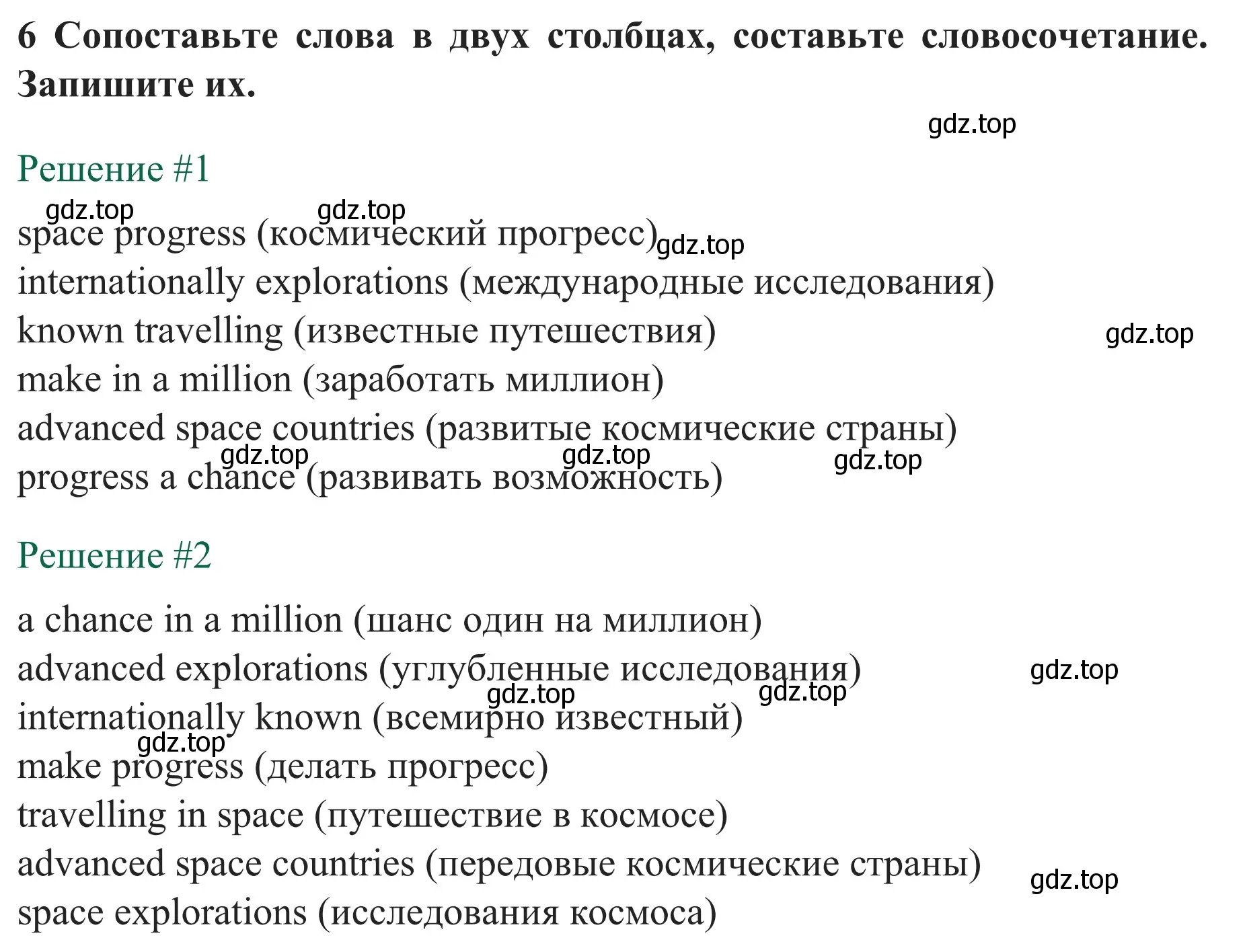 6 Сопоставьте слова в двух столбцах, составьте словосочетание. Запишите их.

gdz.top

Решение #1

gdz.top gdz.top
space progress (космический прогресс) gdz.top
internationally explorations (международные исследования)
known travelling (известные путешествия) gdz.top
make in a million (заработать миллион)
advanced space countries (развитые космические страны)
gdz.top gdz.top gdz.top
progress a chance (развивать возможность)

Решение #2

a chance in a million (шанс один на миллион)
advanced explorations (углубленные исследования) gdz.top
gdz.top gdz.top
internationally known (всемирно известный)
gdz.top
make progress (делать прогресс)
travelling in space (путешествие в космосе)
advanced space countries (передовые космические страны) gdz.top
space explorations (исследования космоса)